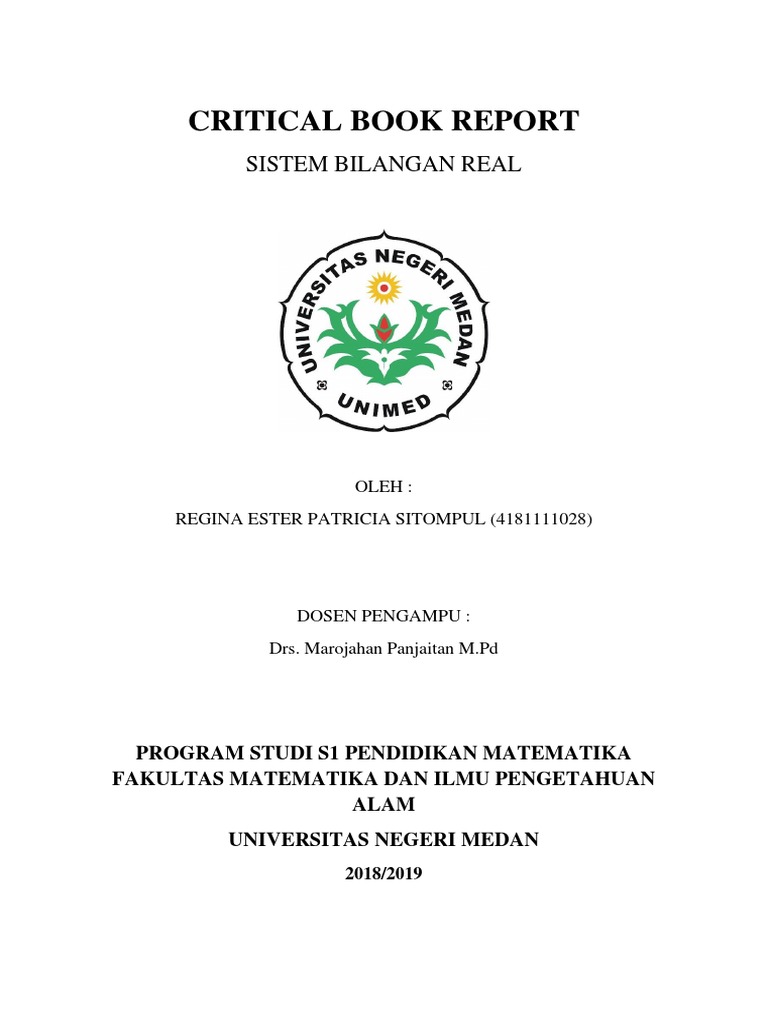 CRITICAL BOOK REPORT

SISTEM BILANGAN REAL

UNIVERSITAS NEGERI MEDAN

UNIMED

OLEH :

REGINA ESTER PATRICIA SITOMPUL (4181111028)

DOSEN PENGAMPU :

Drs. Marojahan Panjaitan M.Pd

PROGRAM STUDI S1 PENDIDIKAN MATEMATIKA FAKULTAS MATEMATIKA DAN ILMU PENGETAHUAN ALAM

UNIVERSITAS NEGERI MEDAN

2018/2019